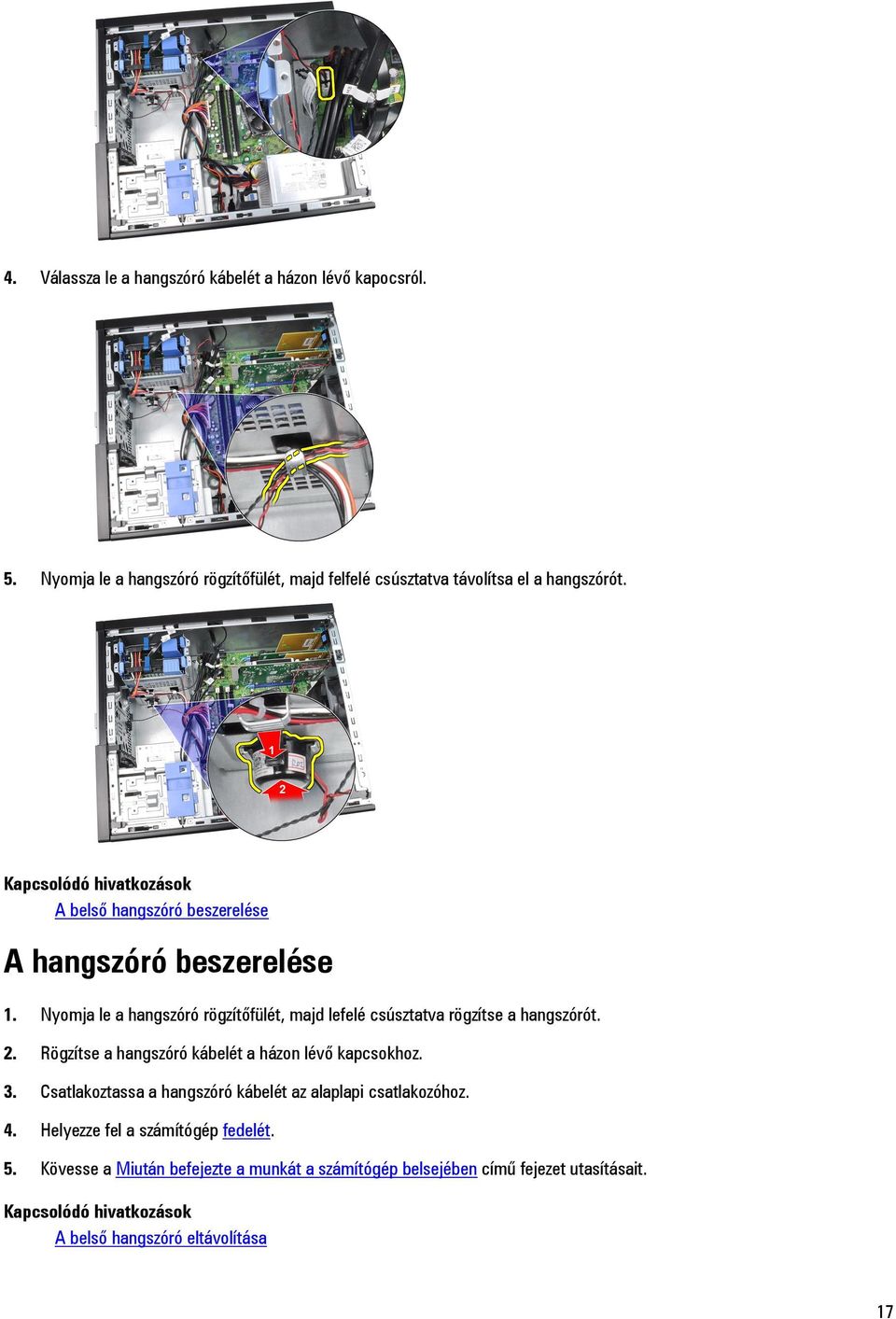 4. Válassza le a hangszóró kábelét a házon lévő kapocsról.

5. Nyomja le a hangszóró rögzítőfülét, majd felfelé csúsztatva távolítsa el a hangszórót.

1

2

Kapcsolódó hivatkozások

A belső hangszóró beszerelése

A hangszóró beszerelése

1. Nyomja le a hangszóró rögzítőfülét, majd lefelé csúsztatva rögzítse a hangszórót.

2. Rögzítse a hangszóró kábelét a házon lévő kapcsokhoz.

3. Csatlakoztassa a hangszóró kábelét az alaplapi csatlakozóhoz.

4. Helyezze fel a számítógép fedelét.

5. Kövesse a Miután befejezte a munkát a számítógép belsejében című fejezet utasításait.

Kapcsolódó hivatkozások

A belső hangszóró eltávolítása

17